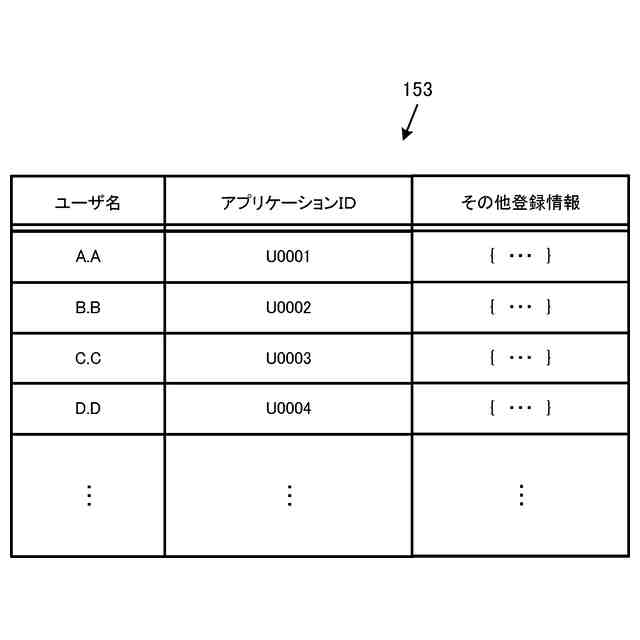 153

| ユーザ名 | アプリケーションID | その他登録情報 |
|---|---|---|
| A.A | U0001 | { ・・・ } |
| B.B | U0002 | { ・・・ } |
| C.C | U0003 | { ・・・ } |
| D.D | U0004 | { ・・・ } |
| ⋮ | ⋮ | ⋮ |